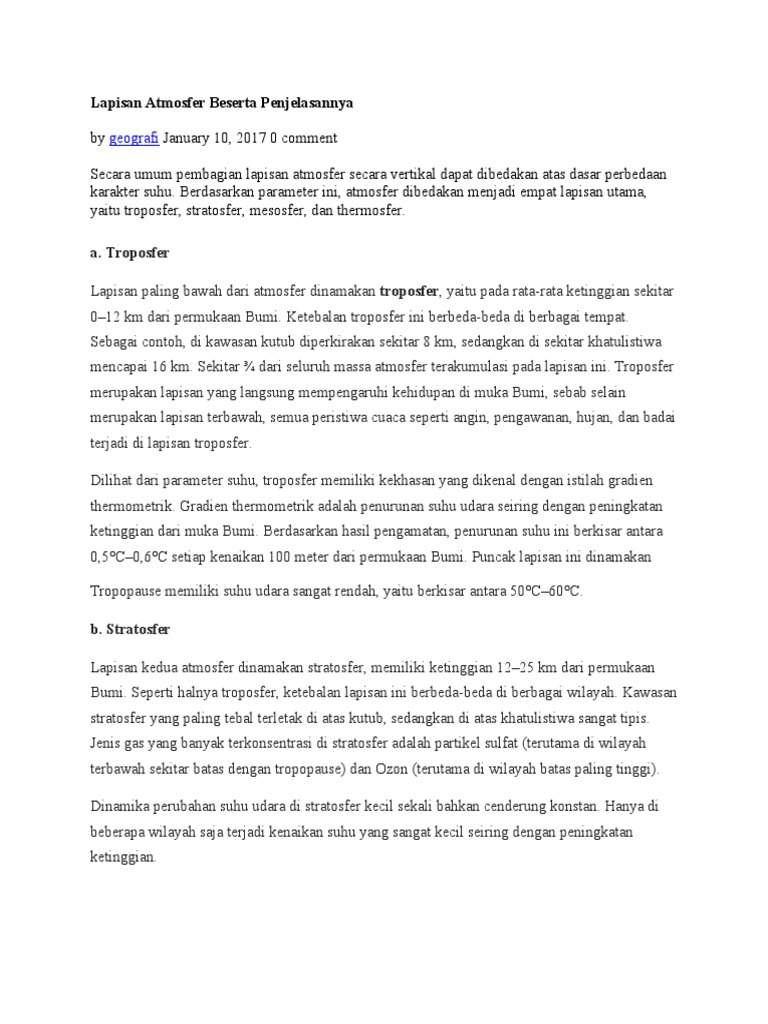 Lapisan Atmosfer Beserta Penjelasannya

by geografi January 10, 2017 0 comment

Secara umum pembagian lapisan atmosfer secara vertikal dapat dibedakan atas dasar perbedaan karakter suhu. Berdasarkan parameter ini, atmosfer dibedakan menjadi empat lapisan utama, yaitu troposfer, stratosfer, mesosfer, dan thermosfer.

a. Troposfer

Lapisan paling bawah dari atmosfer dinamakan troposfer, yaitu pada rata-rata ketinggian sekitar 0–12 km dari permukaan Bumi. Ketebalan troposfer ini berbeda-beda di berbagai tempat. Sebagai contoh, di kawasan kutub diperkirakan sekitar 8 km, sedangkan di sekitar khatulistiwa mencapai 16 km. Sekitar ¾ dari seluruh massa atmosfer terakumulasi pada lapisan ini. Troposfer merupakan lapisan yang langsung mempengaruhi kehidupan di muka Bumi, sebab selain merupakan lapisan terbawah, semua peristiwa cuaca seperti angin, pengawanan, hujan, dan badai terjadi di lapisan troposfer.

Dilihat dari parameter suhu, troposfer memiliki kekhasan yang dikenal dengan istilah gradien thermometrik. Gradien thermometrik adalah penurunan suhu udara seiring dengan peningkatan ketinggian dari muka Bumi. Berdasarkan hasil pengamatan, penurunan suhu ini berkisar antara 0,5ºC–0,6ºC setiap kenaikan 100 meter dari permukaan Bumi. Puncak lapisan ini dinamakan

Tropopause memiliki suhu udara sangat rendah, yaitu berkisar antara 50ºC–60ºC.

b. Stratosfer

Lapisan kedua atmosfer dinamakan stratosfer, memiliki ketinggian 12–25 km dari permukaan Bumi. Seperti halnya troposfer, ketebalan lapisan ini berbeda-beda di berbagai wilayah. Kawasan stratosfer yang paling tebal terletak di atas kutub, sedangkan di atas khatulistiwa sangat tipis. Jenis gas yang banyak terkonsentrasi di stratosfer adalah partikel sulfat (terutama di wilayah terbawah sekitar batas dengan tropopause) dan Ozon (terutama di wilayah batas paling tinggi).

Dinamika perubahan suhu udara di stratosfer kecil sekali bahkan cenderung konstan. Hanya di beberapa wilayah saja terjadi kenaikan suhu yang sangat kecil seiring dengan peningkatan ketinggian.